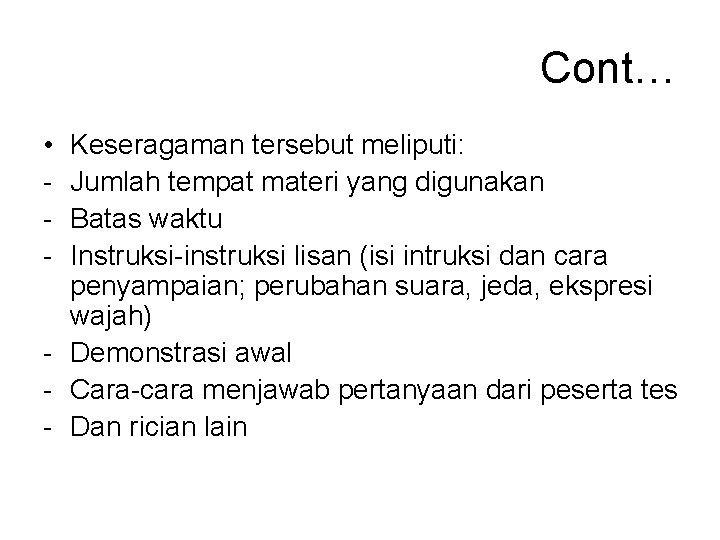 Cont…

• Keseragaman tersebut meliputi:
- Jumlah tempat materi yang digunakan
- Batas waktu
- Instruksi-instruksi lisan (isi intruksi dan cara penyampaian; perubahan suara, jeda, ekspresi wajah)
- Demonstrasi awal
- Cara-cara menjawab pertanyaan dari peserta tes
- Dan rician lain